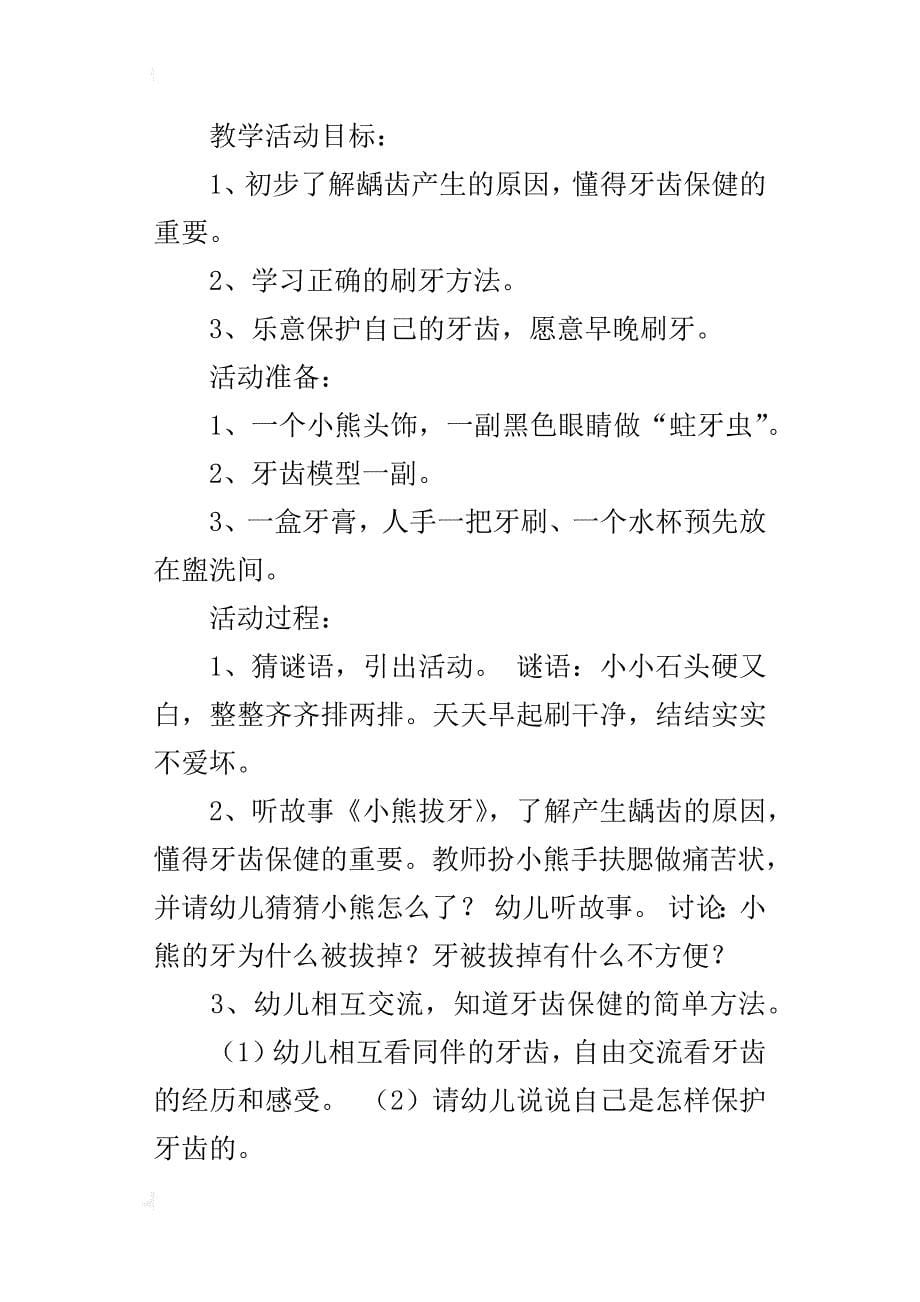 教学活动目标：

1、初步了解龋齿产生的原因，懂得牙齿保健的重要。

2、学习正确的刷牙方法。

3、乐意保护自己的牙齿，愿意早晚刷牙。

活动准备：

1、一个小熊头饰，一副黑色眼睛做“蛀牙虫”。

2、牙齿模型一副。

3、一盒牙膏，人手一把牙刷、一个水杯预先放在盥洗间。

活动过程：

1、猜谜语，引出活动。 谜语：小小石头硬又白，整整齐齐排两排。天天早起刷干净，结结实实不爱坏。

2、听故事《小熊拔牙》，了解产生龋齿的原因，懂得牙齿保健的重要。教师扮小熊手扶腮做痛苦状，并请幼儿猜猜小熊怎么了？ 幼儿听故事。 讨论：小熊的牙为什么被拔掉？牙被拔掉有什么不方便？

3、幼儿相互交流，知道牙齿保健的简单方法。

（1）幼儿相互看同伴的牙齿，自由交流看牙齿的经历和感受。 （2）请幼儿说说自己是怎样保护牙齿的。